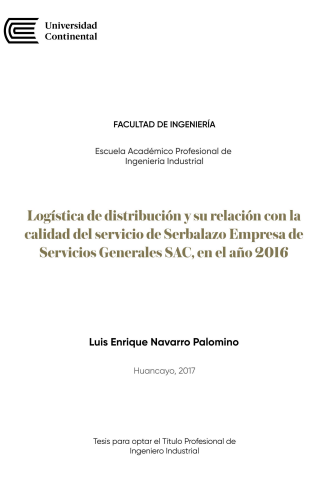 Universidad Continental

FACULTAD DE INGENIERÍA

Escuela Académico Profesional de Ingeniería Industrial

Logística de distribución y su relación con la calidad del servicio de Serbalazo Empresa de Servicios Generales SAC, en el año 2016

Luis Enrique Navarro Palomino

Huancayo, 2017

Tesis para optar el Título Profesional de Ingeniero Industrial